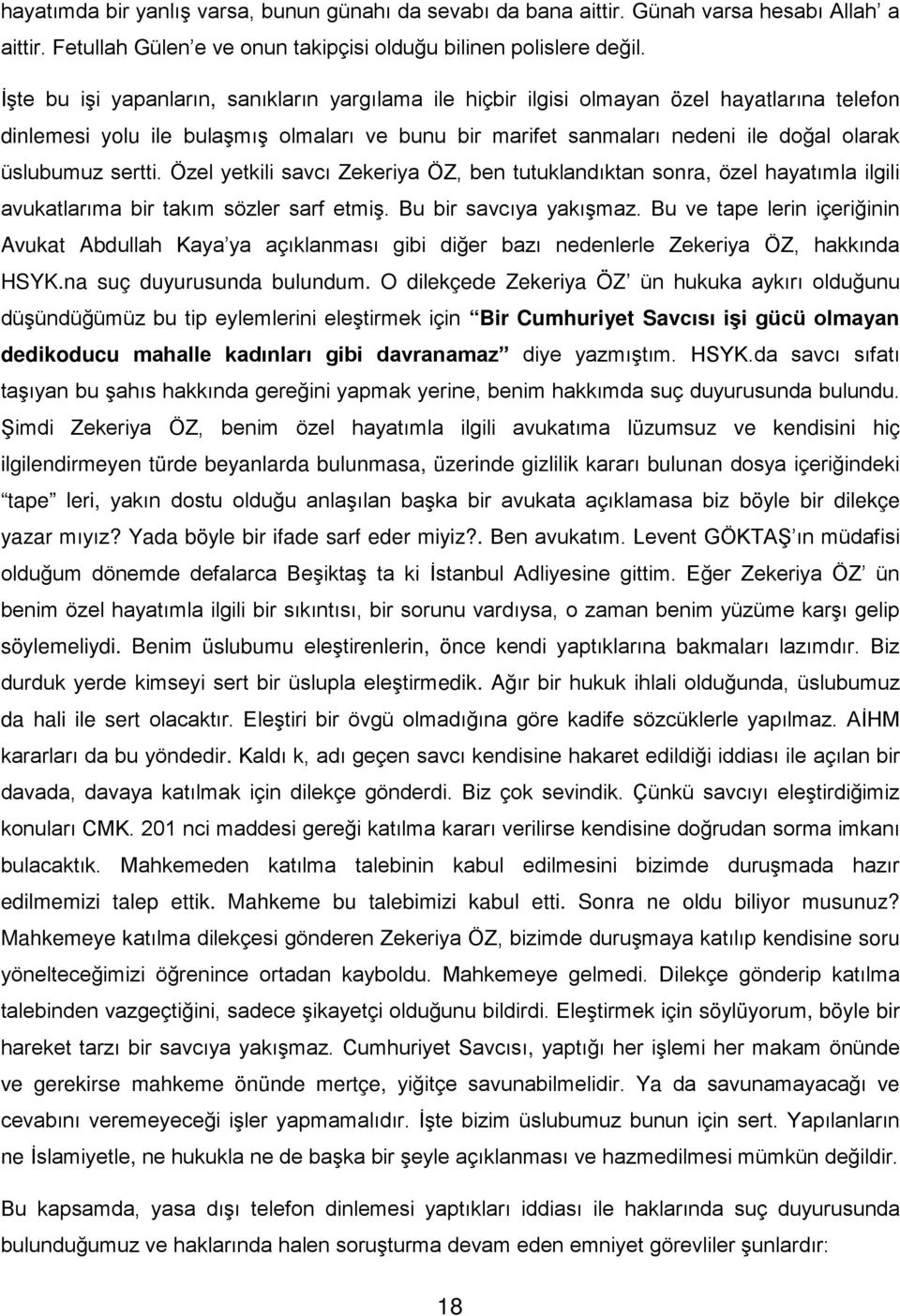 hayatımda bir yanlış varsa, bunun günahı da sevabı da bana aittir. Günah varsa hesabı Allah' a aittir. Fetullah Gülen'e ve onun takipçisi olduğu bilinen polislere değil.

İşte bu işi yapanların, sanıkların yargılama ile hiçbir ilgisi olmayan özel hayatlarına telefon dinlemesi yolu ile bulaşmış olmaları ve bunu bir marifet sanmaları nedeni ile doğal olarak üslubumuz sertti. Özel yetkili savcı Zekeriya ÖZ, ben tutuklandıktan sonra, özel hayatımla ilgili avukatlarıma bir takım sözler sarf etmiş. Bu bir savcıya yakışmaz. Bu ve tape lerin içeriğinin Avukat Abdullah Kaya'ya açıklanması gibi diğer bazı nedenlerle Zekeriya ÖZ, hakkında HSYK.na suç duyurusunda bulundum. O dilekçede Zekeriya ÖZ' ün hukuka aykırı olduğunu düşündüğümüz bu tip eylemlerini eleştirmek için "Bir Cumhuriyet Savcısı işi gücü olmayan dedikoducu mahalle kadınları gibi davranamaz" diye yazmıştım. HSYK.da savcı sıfatı taşıyan bu şahıs hakkında gereğini yapmak yerine, benim hakkımda suç duyurusunda bulundu. Şimdi Zekeriya ÖZ, benim özel hayatımla ilgili avukatıma lüzumsuz ve kendisini hiç ilgilendirmeyen türde beyanlarda bulunmasa, üzerinde gizlilik kararı bulunan dosya içeriğindeki "tape" leri, yakın dostu olduğu anlaşılan başka bir avukata açıklamasa biz böyle bir dilekçe yazar mıyız? Yada böyle bir ifade sarf eder miyiz?. Ben avukatım. Levent GÖKTAŞ'ın müdafisi olduğum dönemde defalarca Beşiktaş ta ki İstanbul Adliyesine gittim. Eğer Zekeriya ÖZ' ün benim özel hayatımla ilgili bir sıkıntısı, bir sorunu vardıysa, o zaman benim yüzüme karşı gelip söylemeliydi. Benim üslubumu eleştirenlerin, önce kendi yaptıklarına bakmaları lazımdır. Biz durduk yerde kimseyi sert bir üslupla eleştirmedik. Ağır bir hukuk ihlali olduğunda, üslubumuz da hali ile sert olacaktır. Eleştiri bir övgü olmadığına göre kadife sözcüklerle yapılmaz. AİHM kararları da bu yöndedir. Kaldı k, adı geçen savcı kendisine hakaret edildiği iddiası ile açılan bir davada, davaya katılmak için dilekçe gönderdi. Biz çok sevindik. Çünkü savcıyı eleştirdiğimiz konuları CMK. 201 nci maddesi gereği katılma kararı verilirse kendisine doğrudan sorma imkanı bulacaktık. Mahkemeden katılma talebinin kabul edilmesini bizimde duruşmada hazır edilmemizi talep ettik. Mahkeme bu talebimizi kabul etti. Sonra ne oldu biliyor musunuz? Mahkemeye katılma dilekçesi gönderen Zekeriya ÖZ, bizimde duruşmaya katılıp kendisine soru yönelteceğimizi öğrenince ortadan kayboldu. Mahkemeye gelmedi. Dilekçe gönderip katılma talebinden vazgeçtiğini, sadece şikayetçi olduğunu bildirdi. Eleştirmek için söylüyorum, böyle bir hareket tarzı bir savcıya yakışmaz. Cumhuriyet Savcısı, yaptığı her işlemi her makam önünde ve gerekirse mahkeme önünde mertçe, yiğitçe savunabilmelidir. Ya da savunamayacağı ve cevabını veremeyeceği işler yapmamalıdır. İşte bizim üslubumuz bunun için sert. Yapılanların ne İslamiyetle, ne hukukla ne de başka bir şeyle açıklanması ve hazmedilmesi mümkün değildir.

Bu kapsamda, yasa dışı telefon dinlemesi yaptıkları iddiası ile haklarında suç duyurusunda bulunduğumuz ve haklarında halen soruşturma devam eden emniyet görevliler şunlardır:

18